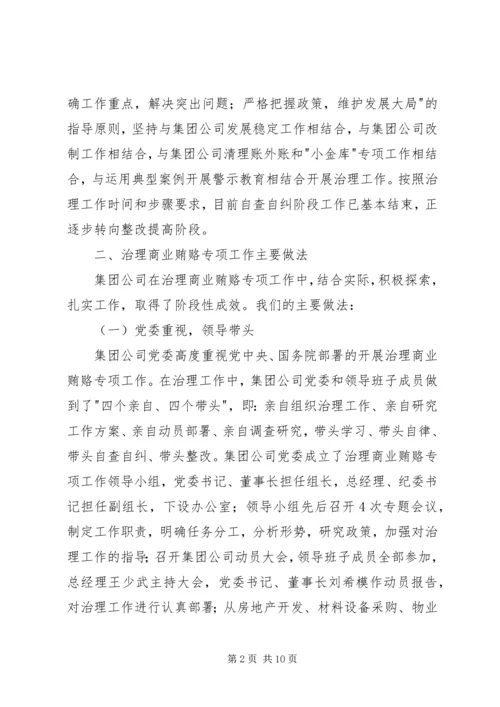 确工作重点，解决突出问题；严格把握政策，维护发展大局"的指导原则，坚持与集团公司发展稳定工作相结合，与集团公司改制工作相结合，与集团公司清理账外账和"小金库"专项工作相结合，与运用典型案例开展警示教育相结合开展治理工作。按照治理工作时间和步骤要求，目前自查自纠阶段工作已基本结束，正逐步转向整改提高阶段。

二、治理商业贿赂专项工作主要做法

集团公司在治理商业贿赂专项工作中，结合实际，积极探索，扎实工作，取得了阶段性成效。我们的主要做法：

（一）党委重视，领导带头

集团公司党委高度重视党中央、国务院部署的开展治理商业贿赂专项工作。在治理工作中，集团公司党委和领导班子成员做到了"四个亲自、四个带头"，即：亲自组织治理工作、亲自研究工作方案、亲自动员部署、亲自调查研究，带头学习、带头自律、带头自查自纠、带头整改。集团公司党委成立了治理商业贿赂专项工作领导小组，党委书记、董事长担任组长，总经理、纪委书记担任副组长，下设办公室；领导小组先后召开4次专题会议，制定工作职责，明确任务分工，分析形势，研究政策，加强对治理工作的指导；召开集团公司动员大会，领导班子成员全部参加，总经理王少武主持大会，党委书记、董事长刘希模作动员报告，对治理工作进行认真部署；从房地产开发、材料设备采购、物业

第2页 共10页